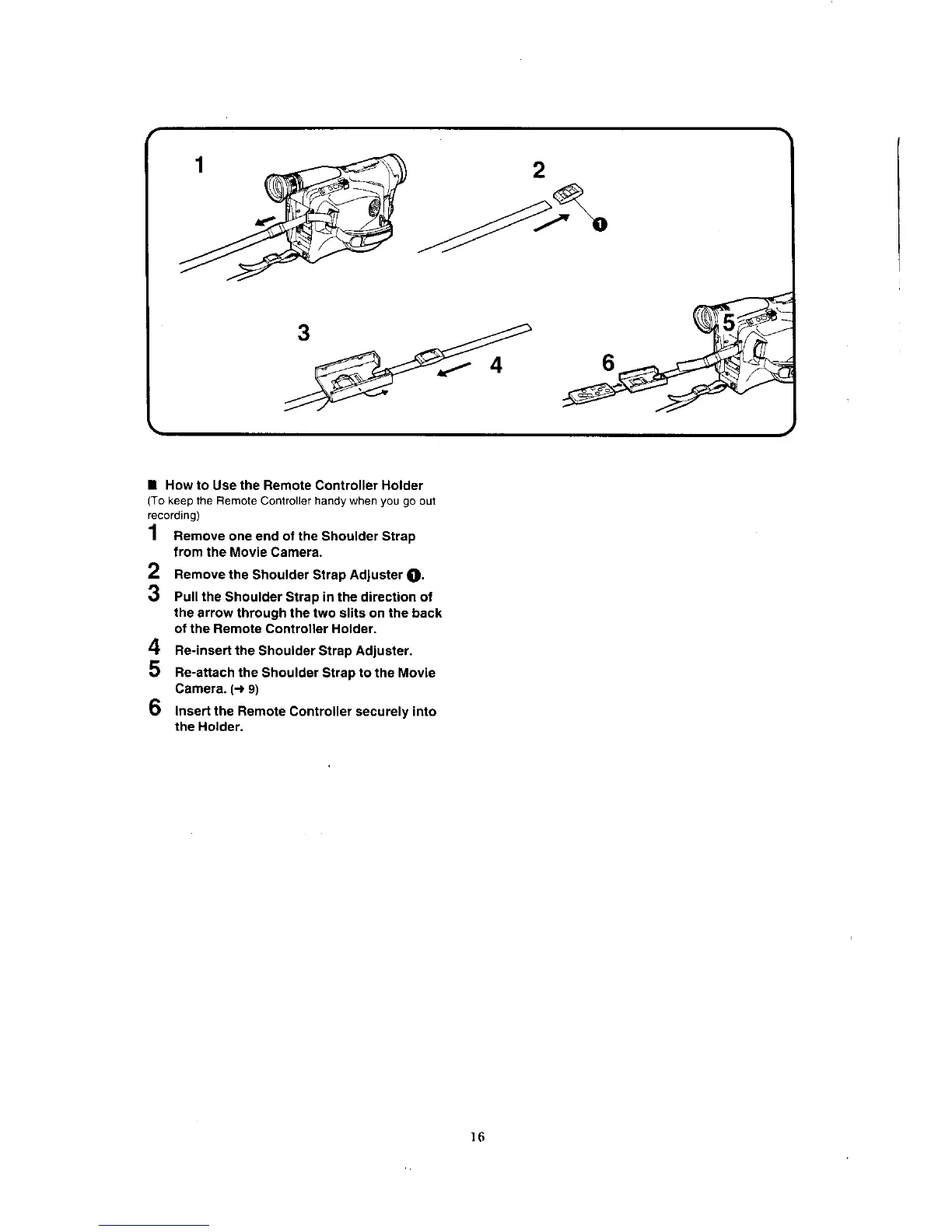 1

2

❶

3

4

5

6

■ How to Use the Remote Controller Holder
(To keep the Remote Controller handy when you go out recording)

1 Remove one end of the Shoulder Strap from the Movie Camera.

2 Remove the Shoulder Strap Adjuster ❶.

3 Pull the Shoulder Strap in the direction of the arrow through the two slits on the back of the Remote Controller Holder.

4 Re-insert the Shoulder Strap Adjuster.

5 Re-attach the Shoulder Strap to the Movie Camera. (→ 9)

6 Insert the Remote Controller securely into the Holder.

16